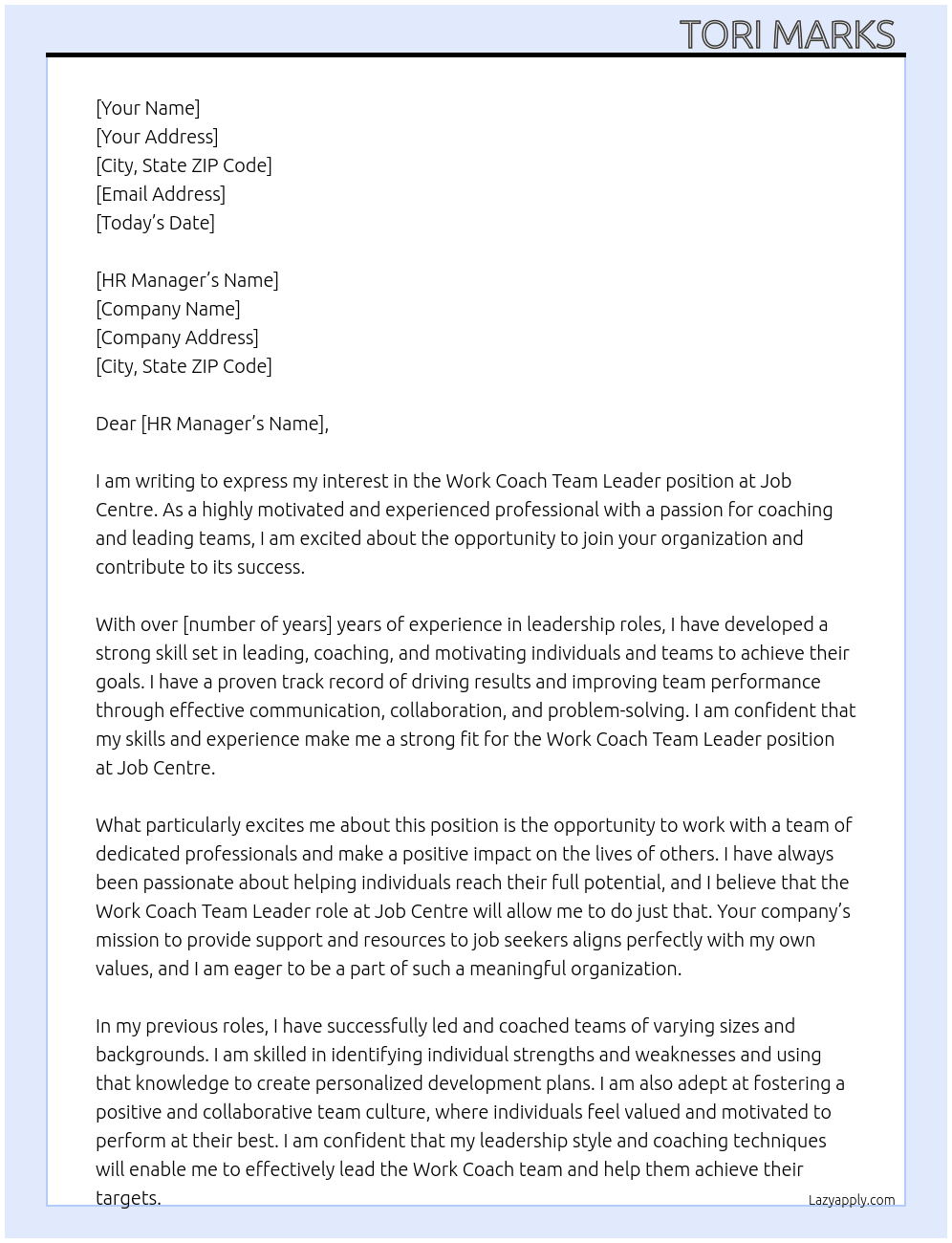 TORI MARKS

[Your Name]
[Your Address]
[City, State ZIP Code]
[Email Address]
[Today's Date]

[HR Manager's Name]
[Company Name]
[Company Address]
[City, State ZIP Code]

Dear [HR Manager's Name],

I am writing to express my interest in the Work Coach Team Leader position at Job Centre. As a highly motivated and experienced professional with a passion for coaching and leading teams, I am excited about the opportunity to join your organization and contribute to its success.

With over [number of years] years of experience in leadership roles, I have developed a strong skill set in leading, coaching, and motivating individuals and teams to achieve their goals. I have a proven track record of driving results and improving team performance through effective communication, collaboration, and problem-solving. I am confident that my skills and experience make me a strong fit for the Work Coach Team Leader position at Job Centre.

What particularly excites me about this position is the opportunity to work with a team of dedicated professionals and make a positive impact on the lives of others. I have always been passionate about helping individuals reach their full potential, and I believe that the Work Coach Team Leader role at Job Centre will allow me to do just that. Your company's mission to provide support and resources to job seekers aligns perfectly with my own values, and I am eager to be a part of such a meaningful organization.

In my previous roles, I have successfully led and coached teams of varying sizes and backgrounds. I am skilled in identifying individual strengths and weaknesses and using that knowledge to create personalized development plans. I am also adept at fostering a positive and collaborative team culture, where individuals feel valued and motivated to perform at their best. I am confident that my leadership style and coaching techniques will enable me to effectively lead the Work Coach team and help them achieve their targets.

Lazyapply.com